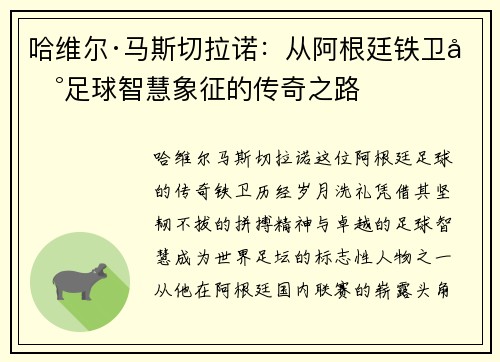 哈维尔·马斯切拉诺：从阿根廷铁卫å°足球智慧象征的传奇之路

哈维尔马斯切拉诺这位阿根廷足球的传奇铁卫历经岁月洗礼凭借其坚韧不拔的拼搏精神与卓越的足球智慧成为世界足坛的标志性人物之一从他在阿根廷国内联赛的崭露头角